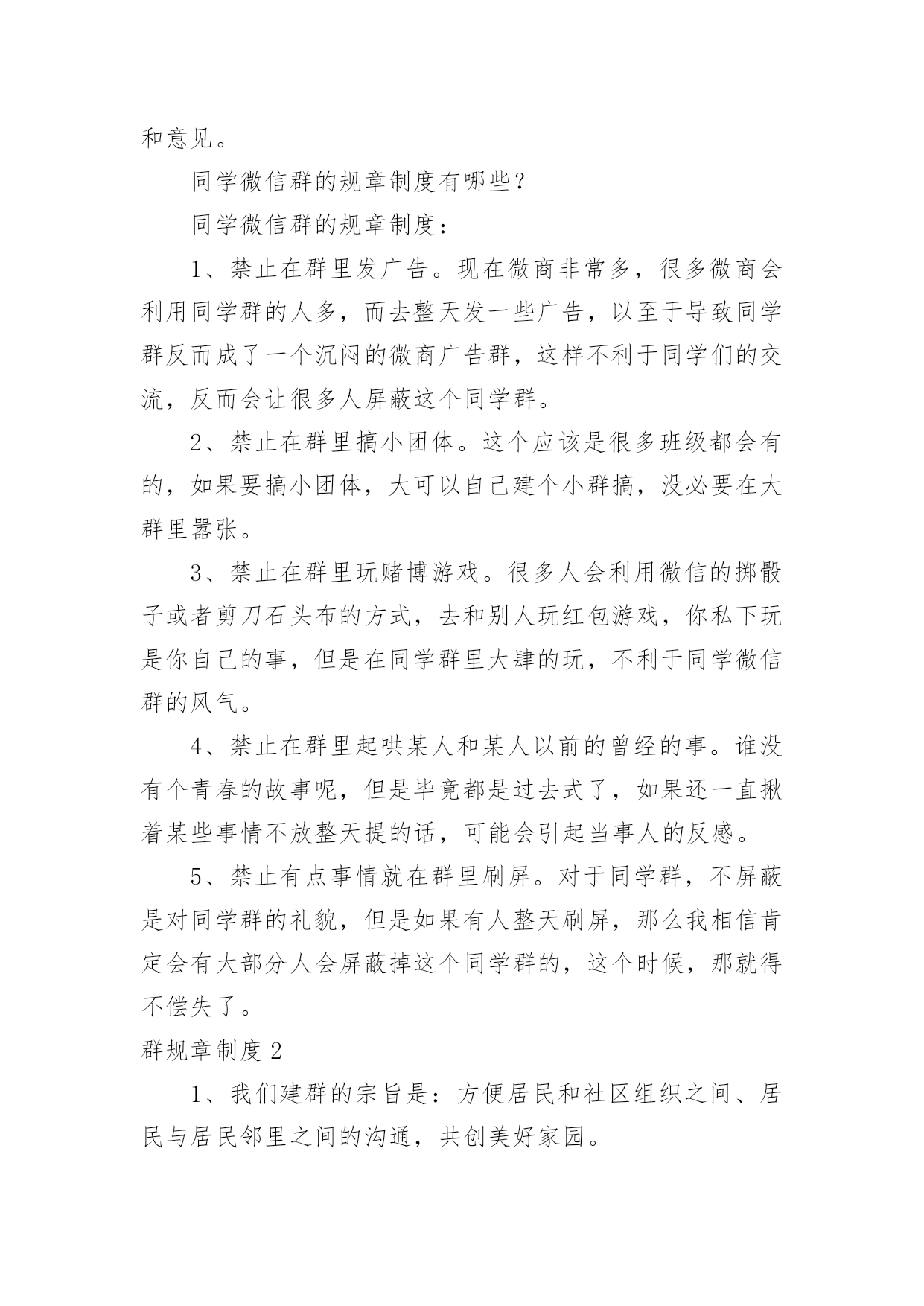 和意见。

同学微信群的规章制度有哪些？

同学微信群的规章制度：

1、禁止在群里发广告。现在微商非常多，很多微商会利用同学群的人多，而去整天发一些广告，以至于导致同学群反而成了一个沉闷的微商广告群，这样不利于同学们的交流，反而会让很多人屏蔽这个同学群。

2、禁止在群里搞小团体。这个应该是很多班级都会有的，如果要搞小团体，大可以自己建个小群搞，没必要在大群里嚣张。

3、禁止在群里玩赌博游戏。很多人会利用微信的掷骰子或者剪刀石头布的方式，去和别人玩红包游戏，你私下玩是你自己的事，但是在同学群里大肆的玩，不利于同学微信群的风气。

4、禁止在群里起哄某人和某人以前的曾经的事。谁没有个青春的故事呢，但是毕竟都是过去式了，如果还一直揪着某些事情不放整天提的话，可能会引起当事人的反感。

5、禁止有点事情就在群里刷屏。对于同学群，不屏蔽是对同学群的礼貌，但是如果有人整天刷屏，那么我相信肯定会有大部分人会屏蔽掉这个同学群的，这个时候，那就得不偿失了。

群规章制度 2

1、我们建群的宗旨是：方便居民和社区组织之间、居民与居民邻里之间的沟通，共创美好家园。